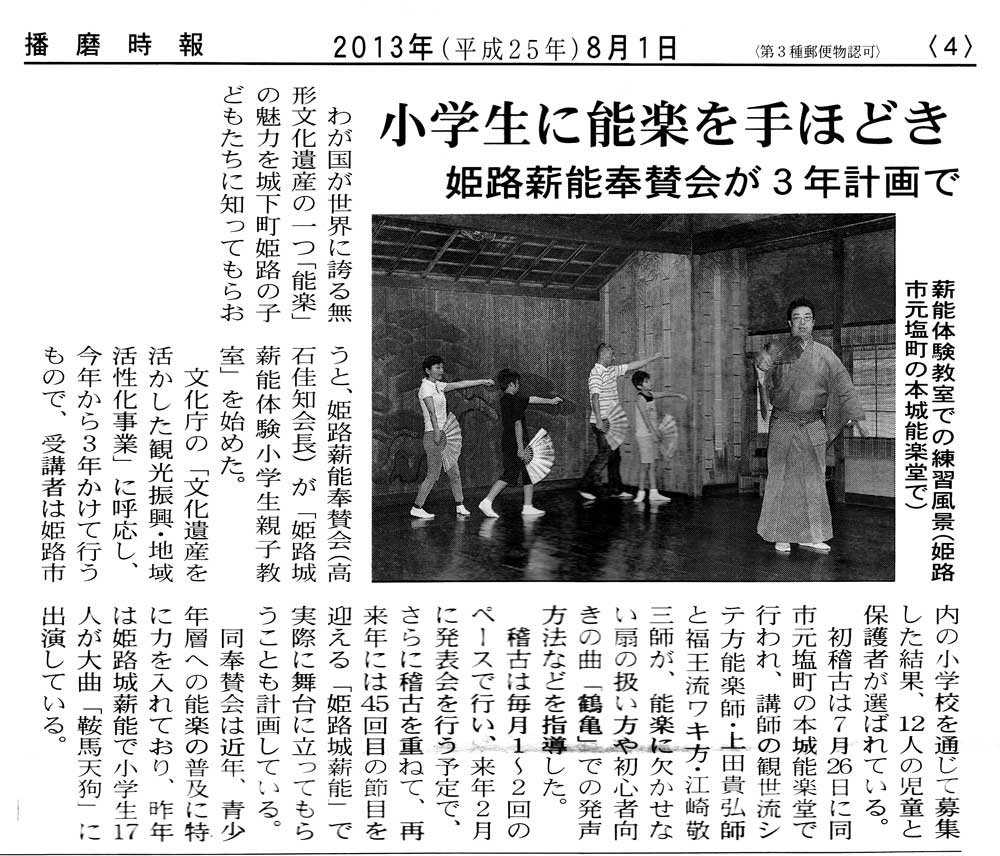 播磨時報　2013年（平成25年）8月1日　（第3種郵便物認可）　〈4〉

小学生に能楽を手ほどき
姫路薪能奉賛会が3年計画で

薪能体験教室での練習風景（姫路市元塩町の本城能楽堂で）

わが国が世界に誇る無形文化遺産の一つ「能楽」の魅力を城下町姫路の子どもたちに知ってもらおうと、姫路薪能奉賛会（高石佳知会長）が「姫路城薪能体験小学生親子教室」を始めた。

文化庁の「文化遺産を活かした観光振興・地域活性化事業」に呼応し、今年から3年かけて行うもので、受講者は姫路市内の小学校を通じて募集した結果、12人の児童と保護者が選ばれている。

初稽古は7月26日に同市元塩町の本城能楽堂で行われ、講師の観世流シテ方能楽師・上田貴弘師と福王流ワキ方・江崎敬三師が、能楽に欠かせない扇の扱い方や初心者向きの曲「鶴亀」での発声方法などを指導した。

稽古は毎月1～2回のペースで行い、来年2月に発表会を行う予定で、さらに稽古を重ねて、再来年には45回目の節目を迎える「姫路城薪能」で実際に舞台に立ってもらうことも計画している。

同奉賛会は近年、青少年層への能楽の普及に特に力を入れており、昨年は姫路城薪能で小学生17人が大曲「鞍馬天狗」に出演している。